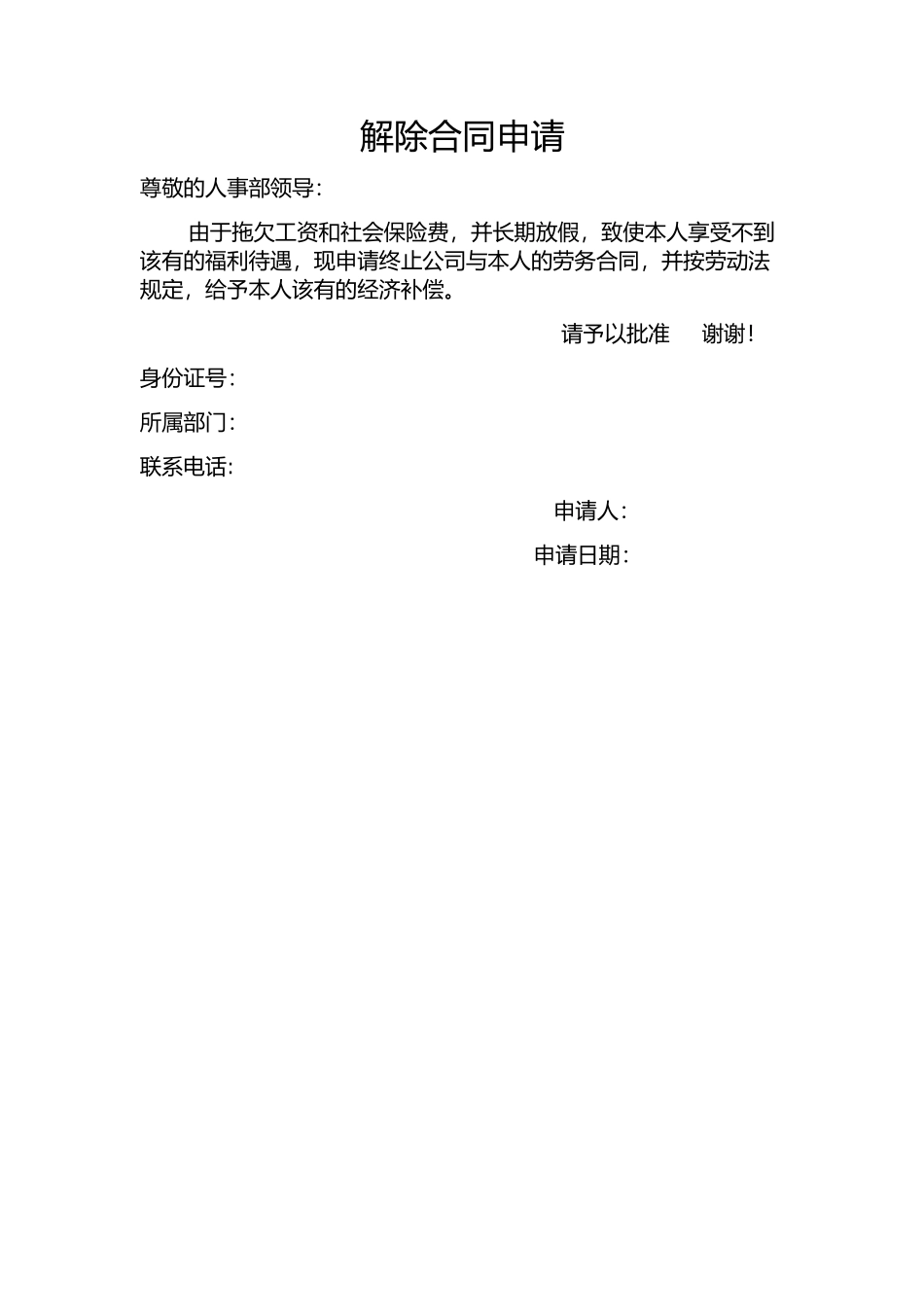 解除合同申请

尊敬的人事部领导：

由于拖欠工资和社会保险费，并长期放假，致使本人享受不到该有的福利待遇，现申请终止公司与本人的劳务合同，并按劳动法规定，给予本人该有的经济补偿。

请予以批准　　谢谢！

身份证号：

所属部门：

联系电话：

申请人：

申请日期：